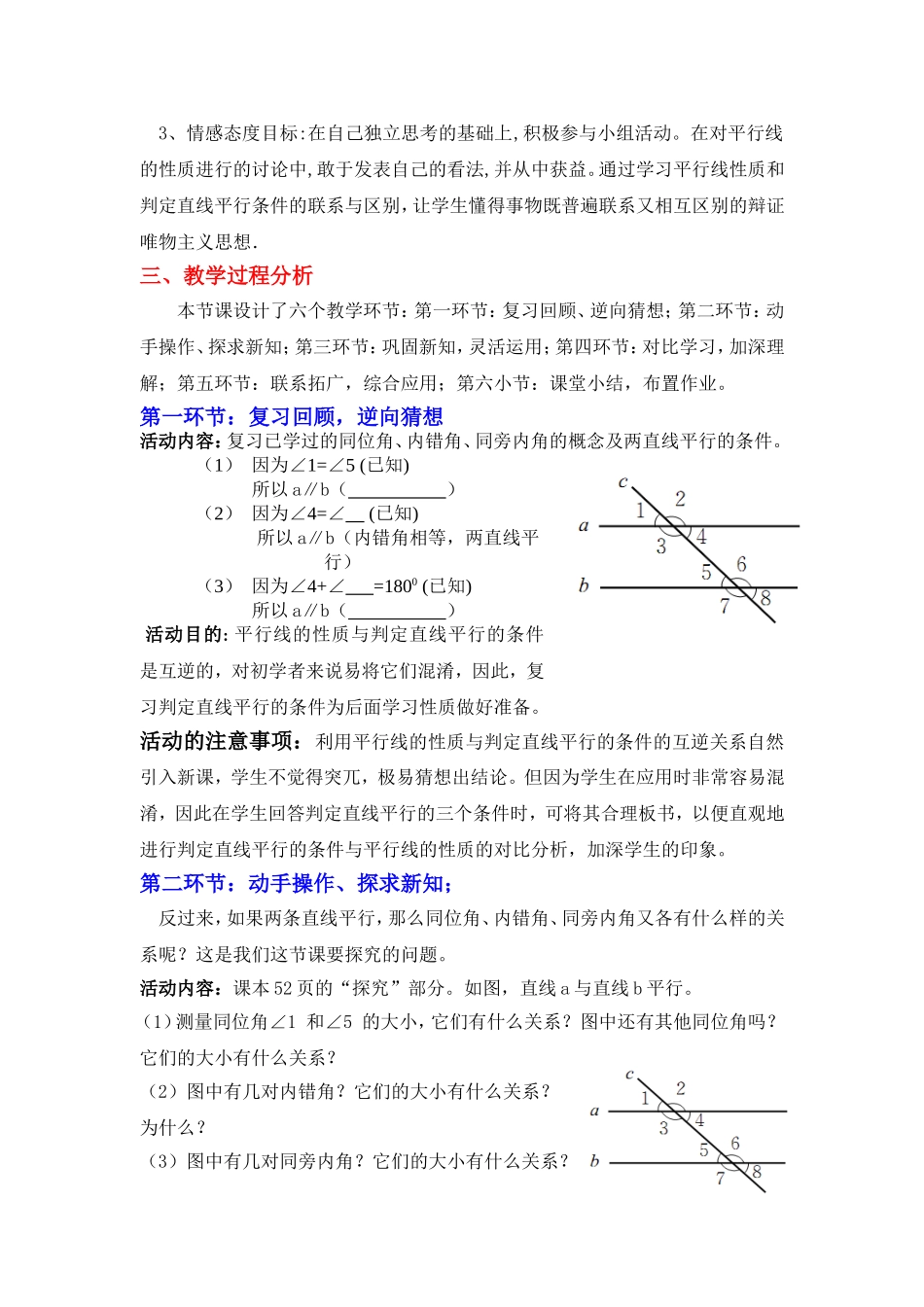 3、情感态度目标:在自己独立思考的基础上,积极参与小组活动。在对平行线的性质进行的讨论中,敢于发表自己的看法,并从中获益。通过学习平行线性质和判定直线平行条件的联系与区别,让学生懂得事物既普遍联系又相互区别的辩证唯物主义思想.

三、教学过程分析

本节课设计了六个教学环节:第一环节:复习回顾、逆向猜想;第二环节:动手操作、探求新知;第三环节:巩固新知,灵活运用;第四环节:对比学习,加深理解;第五环节:联系拓广,综合应用;第六小节:课堂小结,布置作业。

第一环节:复习回顾,逆向猜想

活动内容:复习已学过的同位角、内错角、同旁内角的概念及两直线平行的条件。

(1) 因为∠1=∠5 (已知)
所以 a∥b(__________)

(2) 因为∠4=∠__ (已知)
所以 a∥b(内错角相等,两直线平行)

(3) 因为∠4+∠___=$180^0$ (已知)
所以 a∥b(__________)

c 1 2 a 3 4 5 6 b 7 8

活动目的:平行线的性质与判定直线平行的条件是互逆的,对初学者来说易将它们混淆,因此,复习判定直线平行的条件为后面学习性质做好准备。

活动的注意事项:利用平行线的性质与判定直线平行的条件的互逆关系自然引入新课,学生不觉得突兀,极易猜想出结论。但因为学生在应用时非常容易混淆,因此在学生回答判定直线平行的三个条件时,可将其合理板书,以便直观地进行判定直线平行的条件与平行线的性质的对比分析,加深学生的印象。

第二环节:动手操作、探求新知;

反过来,如果两条直线平行,那么同位角、内错角、同旁内角又各有什么样的关系呢?这是我们这节课要探究的问题。

活动内容:课本 52 页的“探究”部分。如图,直线 a 与直线 b 平行。

(1)测量同位角∠1 和∠5 的大小,它们有什么关系?图中还有其他同位角吗?它们的大小有什么关系?

(2)图中有几对内错角?它们的大小有什么关系?为什么?

(3)图中有几对同旁内角?它们的大小有什么关系?

c 1 2 a 3 4 5 6 b 7 8